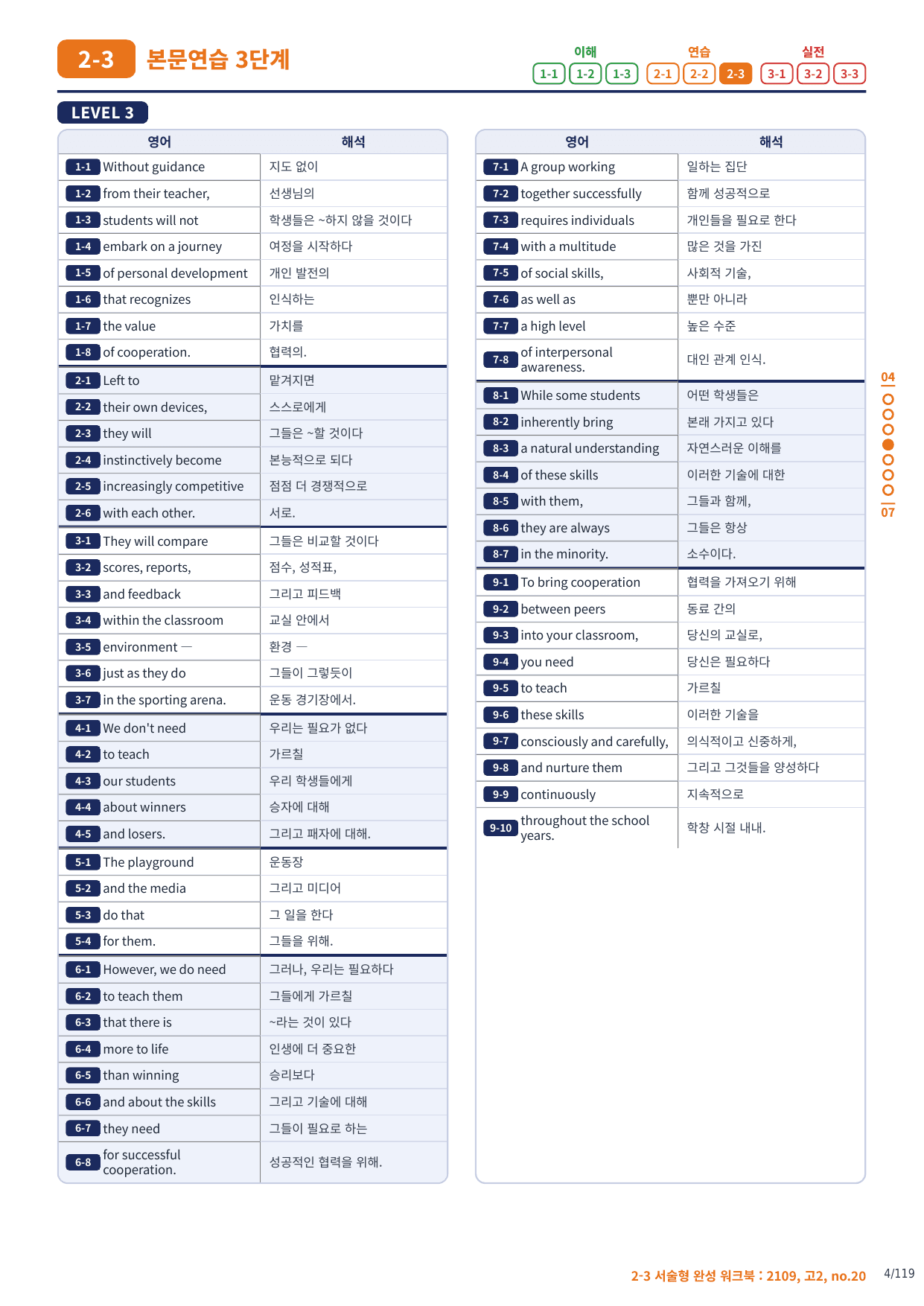 2-3 본문연습 3단계

이해 1-1 1-2 1-3 연습 2-1 2-2 2-3 실전 3-1 3-2 3-3

LEVEL 3

| 영어 | 해석 |
|---|---|
| 1-1 Without guidance | 지도 없이 |
| 1-2 from their teacher, | 선생님의 |
| 1-3 students will not | 학생들은 ~하지 않을 것이다 |
| 1-4 embark on a journey | 여정을 시작하다 |
| 1-5 of personal development | 개인 발전의 |
| 1-6 that recognizes | 인식하는 |
| 1-7 the value | 가치를 |
| 1-8 of cooperation. | 협력의. |
| 2-1 Left to | 맡겨지면 |
| 2-2 their own devices, | 스스로에게 |
| 2-3 they will | 그들은 ~할 것이다 |
| 2-4 instinctively become | 본능적으로 되다 |
| 2-5 increasingly competitive | 점점 더 경쟁적으로 |
| 2-6 with each other. | 서로. |
| 3-1 They will compare | 그들은 비교할 것이다 |
| 3-2 scores, reports, | 점수, 성적표, |
| 3-3 and feedback | 그리고 피드백 |
| 3-4 within the classroom | 교실 안에서 |
| 3-5 environment — | 환경 — |
| 3-6 just as they do | 그들이 그렇듯이 |
| 3-7 in the sporting arena. | 운동 경기장에서. |
| 4-1 We don't need | 우리는 필요가 없다 |
| 4-2 to teach | 가르칠 |
| 4-3 our students | 우리 학생들에게 |
| 4-4 about winners | 승자에 대해 |
| 4-5 and losers. | 그리고 패자에 대해. |
| 5-1 The playground | 운동장 |
| 5-2 and the media | 그리고 미디어 |
| 5-3 do that | 그 일을 한다 |
| 5-4 for them. | 그들을 위해. |
| 6-1 However, we do need | 그러나, 우리는 필요하다 |
| 6-2 to teach them | 그들에게 가르칠 |
| 6-3 that there is | ~라는 것이 있다 |
| 6-4 more to life | 인생에 더 중요한 |
| 6-5 than winning | 승리보다 |
| 6-6 and about the skills | 그리고 기술에 대해 |
| 6-7 they need | 그들이 필요로 하는 |
| 6-8 for successful cooperation. | 성공적인 협력을 위해. |

| 영어 | 해석 |
|---|---|
| 7-1 A group working | 일하는 집단 |
| 7-2 together successfully | 함께 성공적으로 |
| 7-3 requires individuals | 개인들을 필요로 한다 |
| 7-4 with a multitude | 많은 것을 가진 |
| 7-5 of social skills, | 사회적 기술, |
| 7-6 as well as | 뿐만 아니라 |
| 7-7 a high level | 높은 수준 |
| 7-8 of interpersonal awareness. | 대인 관계 인식. |
| 8-1 While some students | 어떤 학생들은 |
| 8-2 inherently bring | 본래 가지고 있다 |
| 8-3 a natural understanding | 자연스러운 이해를 |
| 8-4 of these skills | 이러한 기술에 대한 |
| 8-5 with them, | 그들과 함께, |
| 8-6 they are always | 그들은 항상 |
| 8-7 in the minority. | 소수이다. |
| 9-1 To bring cooperation | 협력을 가져오기 위해 |
| 9-2 between peers | 동료 간의 |
| 9-3 into your classroom, | 당신의 교실로, |
| 9-4 you need | 당신은 필요하다 |
| 9-5 to teach | 가르칠 |
| 9-6 these skills | 이러한 기술을 |
| 9-7 consciously and carefully, | 의식적이고 신중하게, |
| 9-8 and nurture them | 그리고 그것들을 양성하다 |
| 9-9 continuously | 지속적으로 |
| 9-10 throughout the school years. | 학창 시절 내내. |

04
07

2-3 서술형 완성 워크북 : 2109, 고2, no.20 4/119